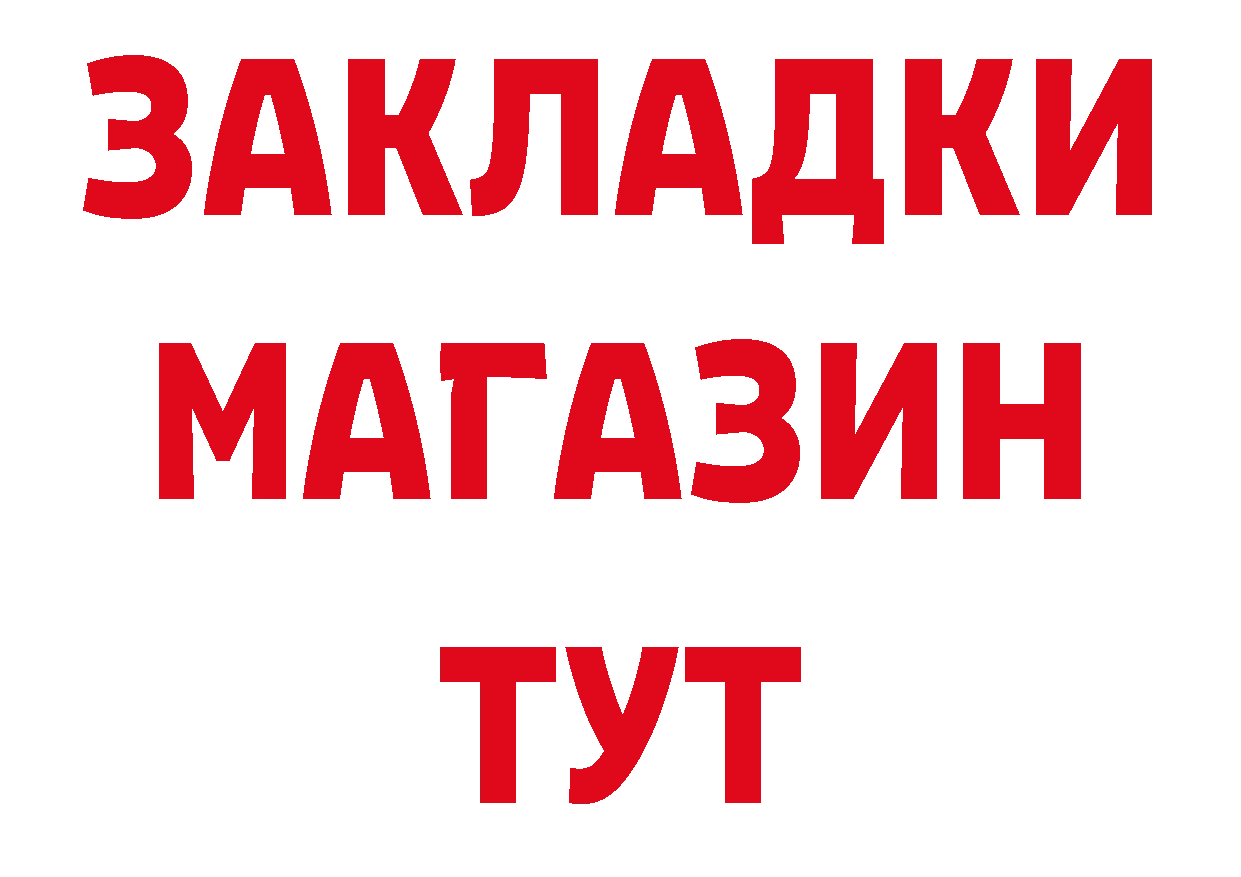 ЗАКЛАДКИ
МАГАЗИН
ТУТ